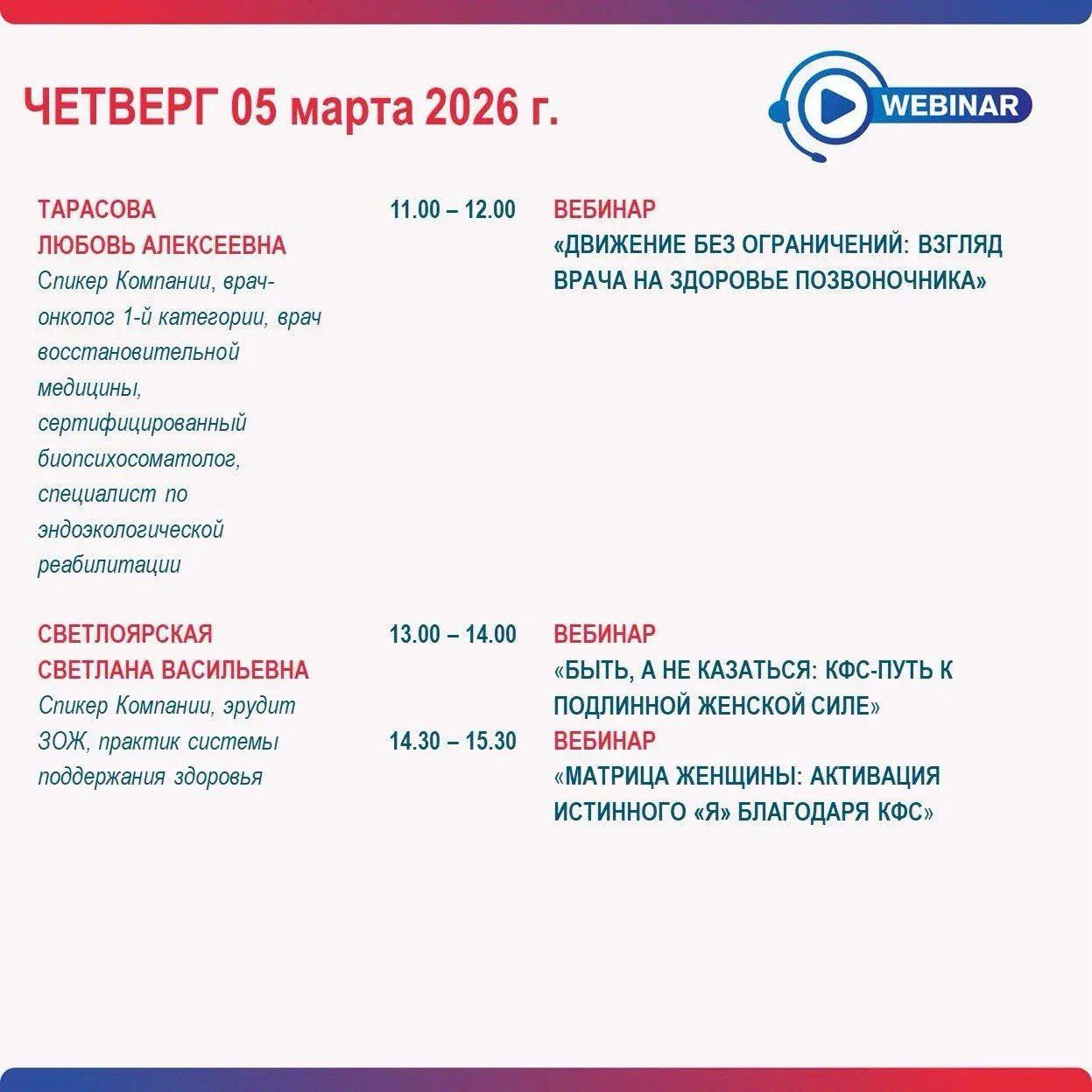 ЧЕТВЕРГ 05 марта 2026 г.

WEBINAR

ТАРАСОВА ЛЮБОВЬ АЛЕКСЕЕВНА
Спикер Компании, врач-онколог 1-й категории, врач восстановительной медицины, сертифицированный биопсихосоматолог, специалист по эндоэкологической реабилитации

11.00 – 12.00

ВЕБИНАР
«ДВИЖЕНИЕ БЕЗ ОГРАНИЧЕНИЙ: ВЗГЛЯД ВРАЧА НА ЗДОРОВЬЕ ПОЗВОНОЧНИКА»

СВЕТЛОЯРСКАЯ СВЕТЛАНА ВАСИЛЬЕВНА
Спикер Компании, эрудит ЗОЖ, практик системы поддержания здоровья

13.00 – 14.00

ВЕБИНАР
«БЫТЬ, А НЕ КАЗАТЬСЯ: КФС-ПУТЬ К ПОДЛИННОЙ ЖЕНСКОЙ СИЛЕ»

14.30 – 15.30

ВЕБИНАР
«МАТРИЦА ЖЕНЩИНЫ: АКТИВАЦИЯ ИСТИННОГО «Я» БЛАГОДАРЯ КФС»